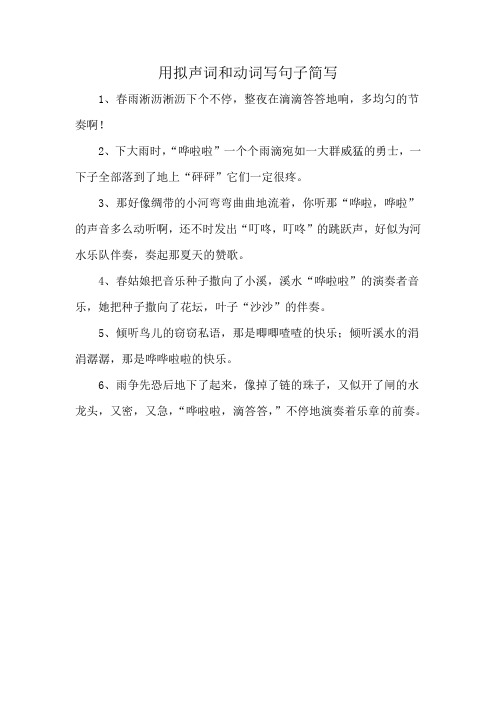 用拟声词和动词写句子简写

1、春雨淅沥淅沥下个不停，整夜在滴滴答答地响，多均匀的节奏啊！

2、下大雨时，“哗啦啦”一个个雨滴宛如一大群威猛的勇士，一下子全部落到了地上“砰砰”它们一定很疼。

3、那好像绸带的小河弯弯曲曲地流着，你听那“哗啦，哗啦”的声音多么动听啊，还不时发出“叮咚，叮咚”的跳跃声，好似为河水乐队伴奏，奏起那夏天的赞歌。

4、春姑娘把音乐种子撒向了小溪，溪水“哗啦啦”的演奏者音乐，她把种子撒向了花坛，叶子“沙沙”的伴奏。

5、倾听鸟儿的窃窃私语，那是唧唧喳喳的快乐；倾听溪水的涓涓潺潺，那是哗哗啦啦的快乐。

6、雨争先恐后地下了起来，像掉了链的珠子，又似开了闸的水龙头，又密，又急，“哗啦啦，滴答答，”不停地演奏着乐章的前奏。